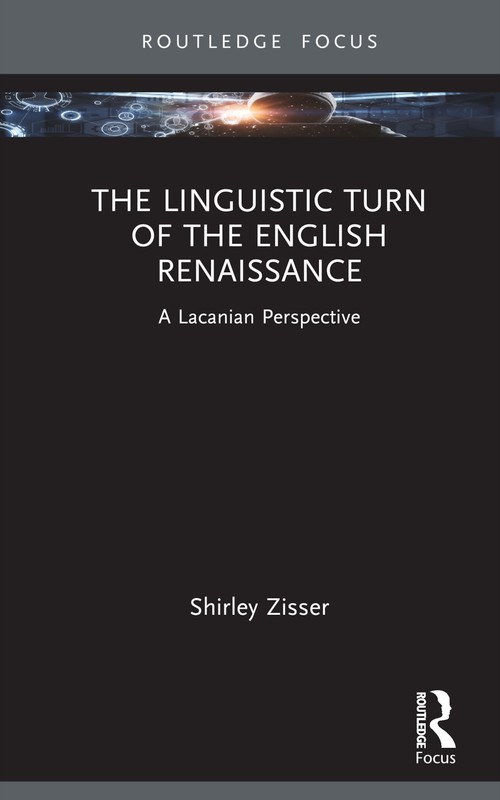 ROUTLEDGE FOCUS

THE LINGUISTIC TURN OF THE ENGLISH RENAISSANCE

A Lacanian Perspective

Shirley Zisser

ROUTLEDGE

Focus